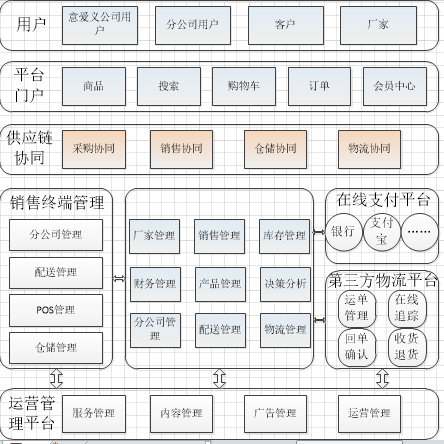 用户
意爱义公司用户
分公司用户
客户
厂家

平台门户
商品
搜索
购物车
订单
会员中心

供应链协同
采购协同
销售协同
仓储协同
物流协同

销售终端管理
分公司管理
配送管理
POS管理
仓储管理

厂家管理
销售管理
库存管理
财务管理
产品管理
决策分析
分公司管理
配送管理
物流管理

在线支付平台
银行
支付宝
……

第三方物流平台
运单管理
在线追踪
回单确认
收货退货

运营管理平台
服务管理
内容管理
广告管理
运营管理